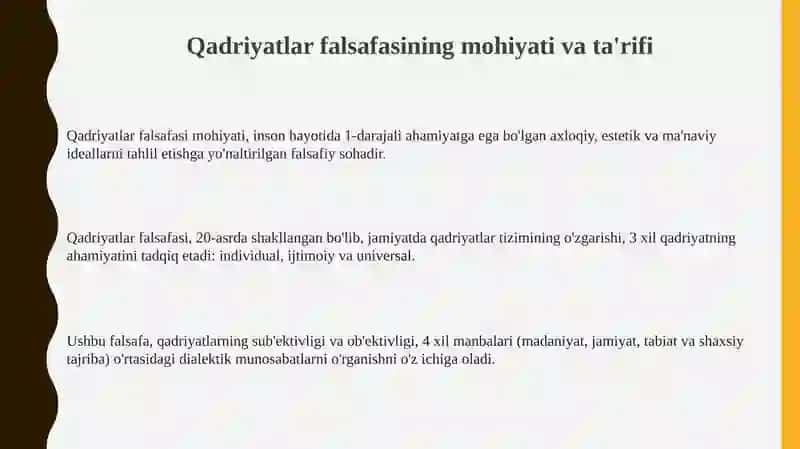 Qadriyatlar falsafasining mohiyati va ta'rifi

Qadriyatlar falsafasi mohiyati, inson hayotida 1-darajali ahamiyatga ega bo'lgan axloqiy, estetik va ma'naviy ideallarni tahlil etishga yo'naltirilgan falsafiy sohadir.

Qadriyatlar falsafasi, 20-asrda shakllangan bo'lib, jamiyatda qadriyatlar tizimining o'zgarishi, 3 xil qadriyatning ahamiyatini tadqiq etadi: individual, ijtimoiy va universal.

Ushbu falsafa, qadriyatlarning sub'ektivligi va ob'ektivligi, 4 xil manbalari (madaniyat, jamiyat, tabiat va shaxsiy tajriba) o'rtasidagi dialektik munosabatlarni o'rganishni o'z ichiga oladi.